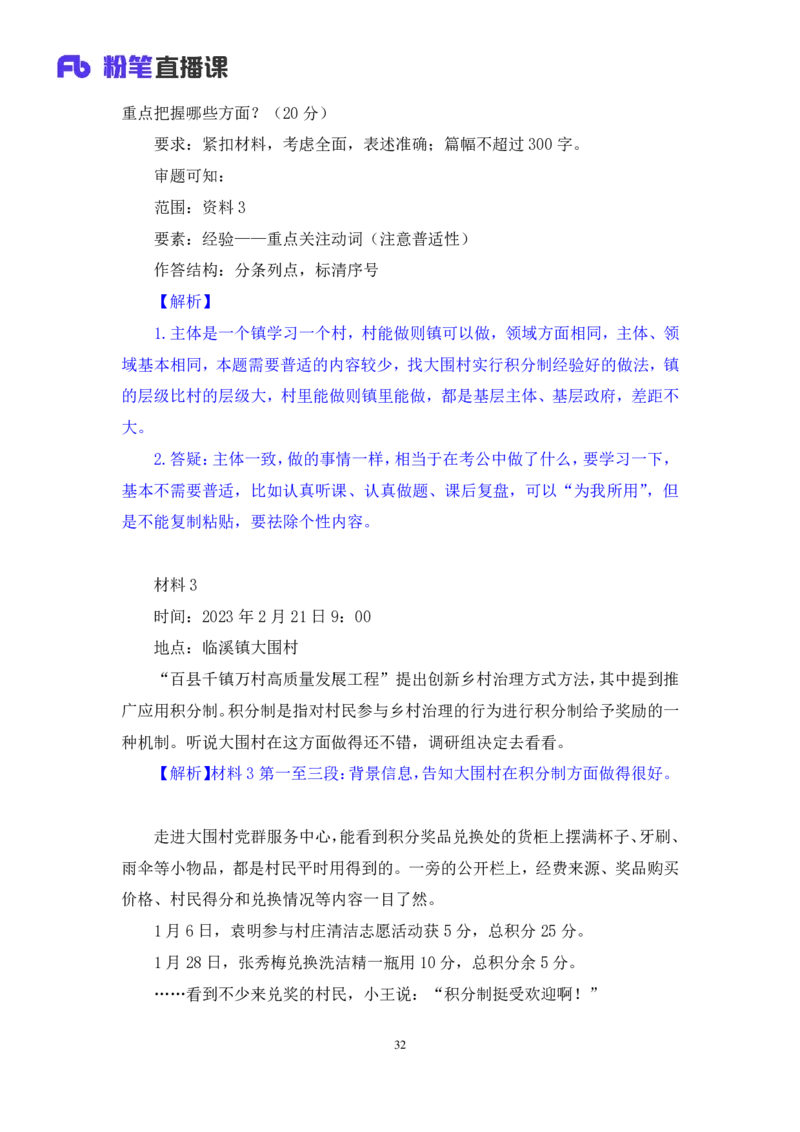 Fb 粉笔直播课

重点把握哪些方面？（20 分）

要求：紧扣材料，考虑全面，表述准确；篇幅不超过 300 字。

审题可知：

范围：资料 3

要素：经验——重点关注动词（注意普适性）

作答结构：分条列点，标清序号

【解析】

1.主体是一个镇学习一个村，村能做则镇可以做，领域方面相同，主体、领域基本相同，本题需要普适的内容较少，找大围村实行积分制经验好的做法，镇的层级比村的层级大，村里能做则镇里能做，都是基层主体、基层政府，差距不大。

2.答疑：主体一致，做的事情一样，相当于在考公中做了什么，要学习一下，基本不需要普适，比如认真听课、认真做题、课后复盘，可以“为我所用”，但是不能复制粘贴，要祛除个性内容。

材料 3

时间：2023 年 2 月 21 日 9：00

地点：临溪镇大围村

“百县千镇万村高质量发展工程”提出创新乡村治理方式方法，其中提到推广应用积分制。积分制是指对村民参与乡村治理的行为进行积分制给予奖励的一种机制。听说大围村在这方面做得还不错，调研组决定去看看。

【解析】材料 3 第一至三段：背景信息，告知大围村在积分制方面做得很好。

走进大围村党群服务中心，能看到积分奖品兑换处的货柜上摆满杯子、牙刷、雨伞等小物品，都是村民平时用得到的。一旁的公开栏上，经费来源、奖品购买价格、村民得分和兑换情况等内容一目了然。

1 月 6 日，袁明参与村庄清洁志愿活动获 5 分，总积分 25 分。

1 月 28 日，张秀梅兑换洗洁精一瓶用 10 分，总积分余 5 分。

……看到不少来兑奖的村民，小王说：“积分制挺受欢迎啊！”

32